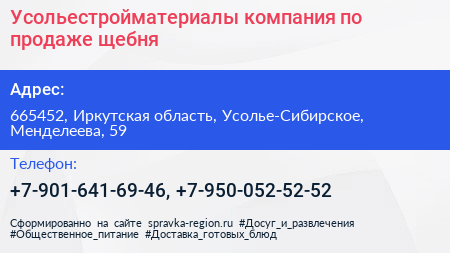 Усольестройматериалы компания по продаже щебня

Адрес:

665452, Иркутская область, Усолье-Сибирское, Менделеева, 59

Телефон:

+7-901-641-69-46, +7-950-052-52-52

Сформированно на сайте spravka-region.ru #Досуг_и_развлечения #Общественное_питание #Доставка_готовых_блюд